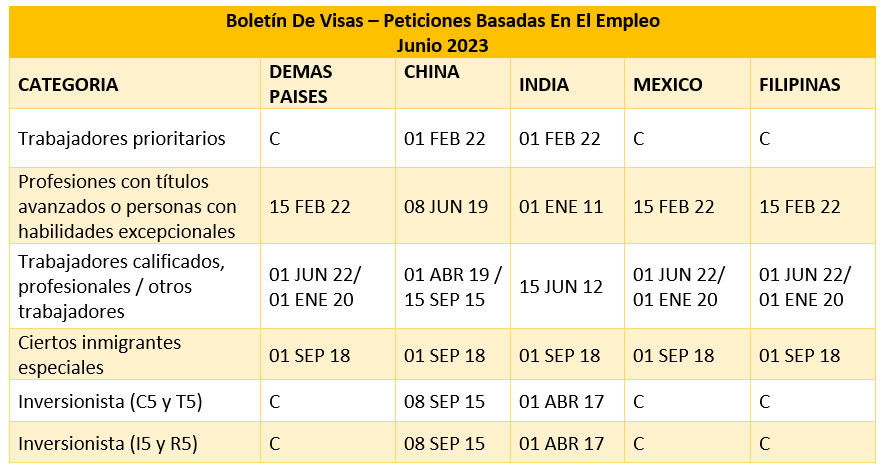 Boletín De Visas – Peticiones Basadas En El Empleo
Junio 2023

| CATEGORIA | DEMAS PAISES | CHINA | INDIA | MEXICO | FILIPINAS |
|---|---|---|---|---|---|
| Trabajadores prioritarios | C | 01 FEB 22 | 01 FEB 22 | C | C |
| Profesiones con títulos avanzados o personas con habilidades excepcionales | 15 FEB 22 | 08 JUN 19 | 01 ENE 11 | 15 FEB 22 | 15 FEB 22 |
| Trabajadores calificados, profesionales / otros trabajadores | 01 JUN 22/ 01 ENE 20 | 01 ABR 19 / 15 SEP 15 | 15 JUN 12 | 01 JUN 22/ 01 ENE 20 | 01 JUN 22/ 01 ENE 20 |
| Ciertos inmigrantes especiales | 01 SEP 18 | 01 SEP 18 | 01 SEP 18 | 01 SEP 18 | 01 SEP 18 |
| Inversionista (C5 y T5) | C | 08 SEP 15 | 01 ABR 17 | C | C |
| Inversionista (I5 y R5) | C | 08 SEP 15 | 01 ABR 17 | C | C |